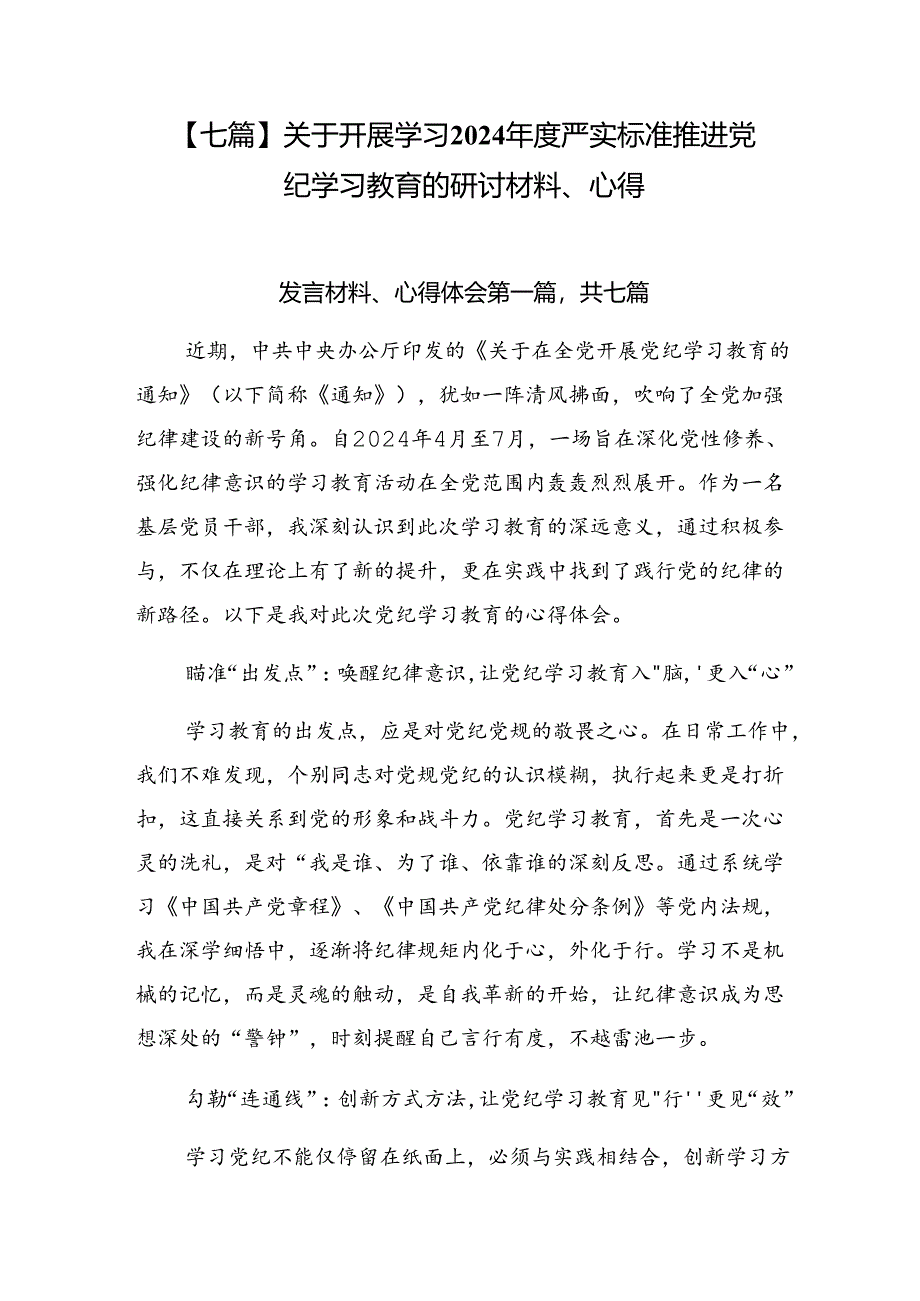 【七篇】关于开展学习2024年度严实标准推进党纪学习教育的研讨材料、心得

发言材料、心得体会第一篇，共七篇

近期，中共中央办公厅印发的《关于在全党开展党纪学习教育的通知》（以下简称《通知》），犹如一阵清风拂面，吹响了全党加强纪律建设的新号角。自2024年4月至7月，一场旨在深化党性修养、强化纪律意识的学习教育活动在全党范围内轰轰烈烈展开。作为一名基层党员干部，我深刻认识到此次学习教育的深远意义，通过积极参与，不仅在理论上有了新的提升，更在实践中找到了践行党的纪律的新路径。以下是我对此次党纪学习教育的心得体会。

瞄准“出发点”：唤醒纪律意识，让党纪学习教育入"脑，'更入“心”

学习教育的出发点，应是对党纪党规的敬畏之心。在日常工作中，我们不难发现，个别同志对党规党纪的认识模糊，执行起来更是打折扣，这直接关系到党的形象和战斗力。党纪学习教育，首先是一次心灵的洗礼，是对“我是谁、为了谁、依靠谁的深刻反思。通过系统学习《中国共产党章程》、《中国共产党纪律处分条例》等党内法规，我在深学细悟中，逐渐将纪律规矩内化于心，外化于行。学习不是机械的记忆，而是灵魂的触动，是自我革新的开始，让纪律意识成为思想深处的“警钟”，时刻提醒自己言行有度，不越雷池一步。

勾勒“连通线”：创新方式方法，让党纪学习教育见"行''更见“效”

学习党纪不能仅停留在纸面上，必须与实践相结合，创新学习方